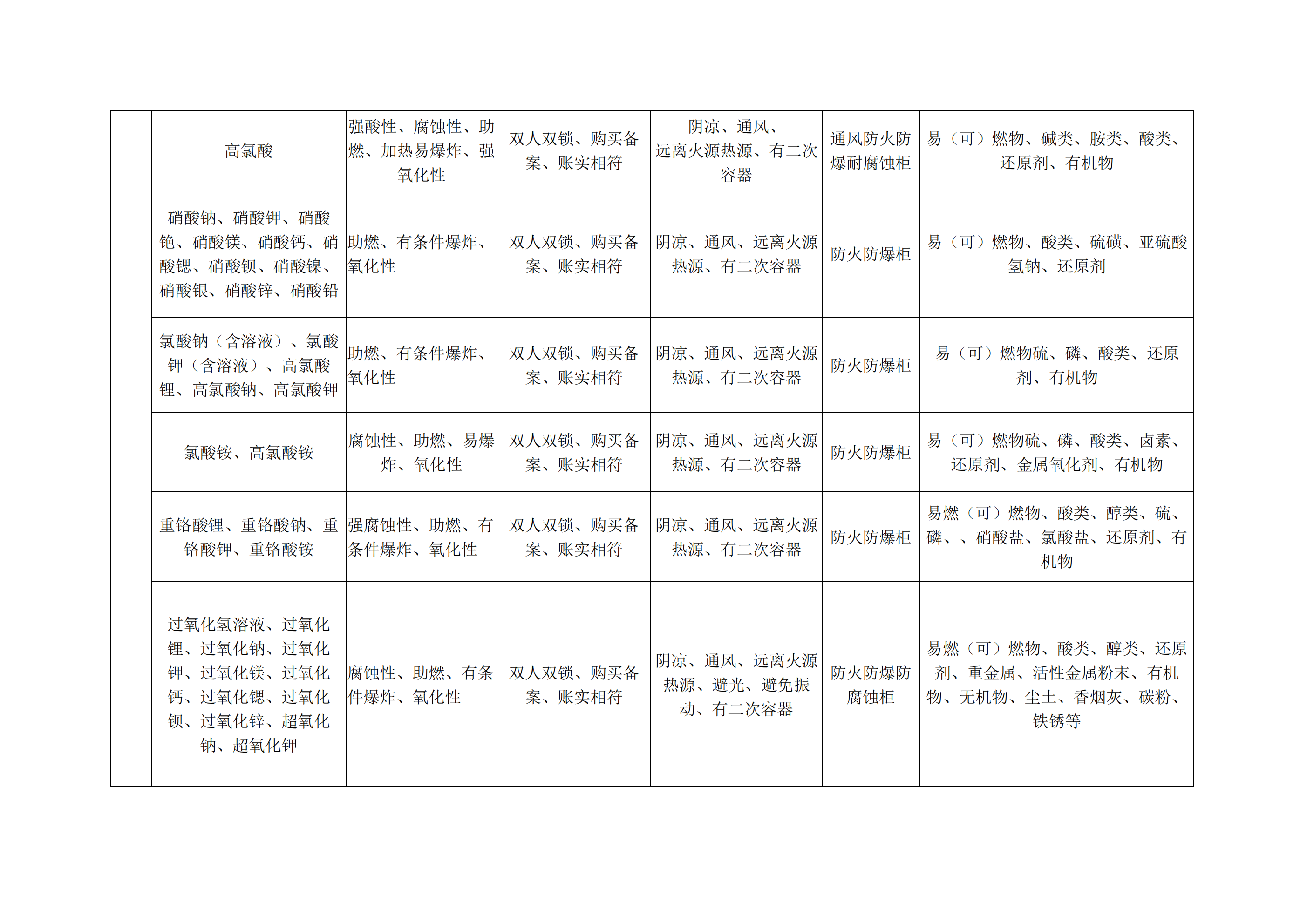 |  |  |  |  |  |  |  |
|---|---|---|---|---|---|---|
|  | 高氯酸 | 强酸性、腐蚀性、助燃、加热易爆炸、强氧化性 | 双人双锁、购买备案、账实相符 | 阴凉、通风、远离火源热源、有二次容器 | 通风防火防爆耐腐蚀柜 | 易（可）燃物、碱类、胺类、酸类、还原剂、有机物 |
|  | 硝酸钠、硝酸钾、硝酸铯、硝酸镁、硝酸钙、硝酸锶、硝酸钡、硝酸镍、硝酸银、硝酸锌、硝酸铅 | 助燃、有条件爆炸、氧化性 | 双人双锁、购买备案、账实相符 | 阴凉、通风、远离火源热源、有二次容器 | 防火防爆柜 | 易（可）燃物、酸类、硫磺、亚硫酸氢钠、还原剂 |
|  | 氯酸钠（含溶液）、氯酸钾（含溶液）、高氯酸锂、高氯酸钠、高氯酸钾 | 助燃、有条件爆炸、氧化性 | 双人双锁、购买备案、账实相符 | 阴凉、通风、远离火源热源、有二次容器 | 防火防爆柜 | 易（可）燃物硫、磷、酸类、还原剂、有机物 |
|  | 氯酸铵、高氯酸铵 | 腐蚀性、助燃、易爆炸、氧化性 | 双人双锁、购买备案、账实相符 | 阴凉、通风、远离火源热源、有二次容器 | 防火防爆柜 | 易（可）燃物硫、磷、酸类、卤素、还原剂、金属氧化剂、有机物 |
|  | 重铬酸锂、重铬酸钠、重铬酸钾、重铬酸铵 | 强腐蚀性、助燃、有条件爆炸、氧化性 | 双人双锁、购买备案、账实相符 | 阴凉、通风、远离火源热源、有二次容器 | 防火防爆柜 | 易燃（可）燃物、酸类、醇类、硫、磷、、硝酸盐、氯酸盐、还原剂、有机物 |
|  | 过氧化氢溶液、过氧化锂、过氧化钠、过氧化钾、过氧化镁、过氧化钙、过氧化锶、过氧化钡、过氧化锌、超氧化钠、超氧化钾 | 腐蚀性、助燃、有条件爆炸、氧化性 | 双人双锁、购买备案、账实相符 | 阴凉、通风、远离火源热源、避光、避免振动、有二次容器 | 防火防爆防腐蚀柜 | 易燃（可）燃物、酸类、醇类、还原剂、重金属、活性金属粉末、有机物、无机物、尘土、香烟灰、碳粉、铁锈等 |